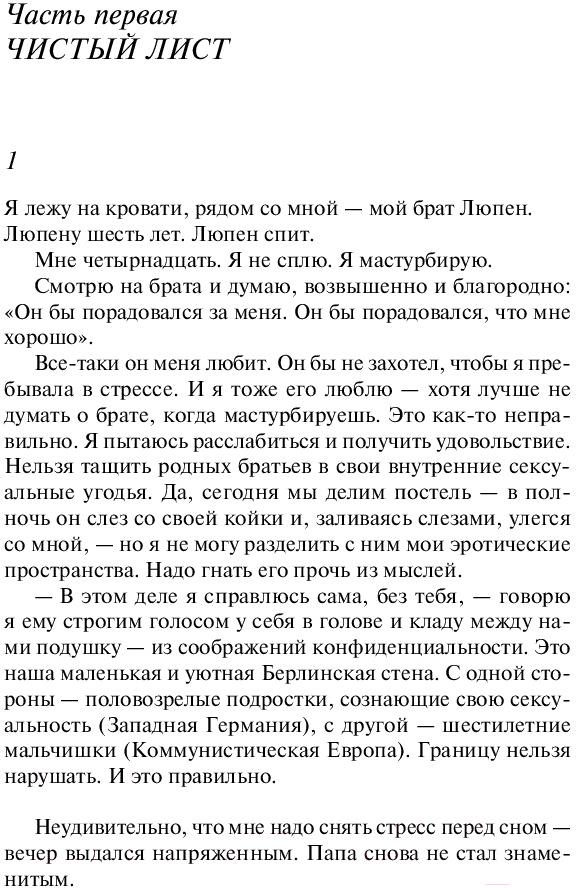 Часть первая
ЧИСТЫЙ ЛИСТ

1

Я лежу на кровати, рядом со мной — мой брат Люпен. Люпену шесть лет. Люпен спит.

Мне четырнадцать. Я не сплю. Я мастурбирую.

Смотрю на брата и думаю, возвышенно и благородно: «Он бы порадовался за меня. Он бы порадовался, что мне хорошо».

Все-таки он меня любит. Он бы не захотел, чтобы я пребывала в стрессе. И я тоже его люблю — хотя лучше не думать о брате, когда мастурбируешь. Это как-то неправильно. Я пытаюсь расслабиться и получить удовольствие. Нельзя тащить родных братьев в свои внутренние сексуальные угодья. Да, сегодня мы делим постель — в полночь он слез со своей койки и, заливаясь слезами, улегся со мной, — но я не могу разделить с ним мои эротические пространства. Надо гнать его прочь из мыслей.

— В этом деле я справлюсь сама, без тебя, — говорю я ему строгим голосом у себя в голове и кладу между нами подушку — из соображений конфиденциальности. Это наша маленькая и уютная Берлинская стена. С одной стороны — половозрелые подростки, сознающие свою сексуальность (Западная Германия), с другой — шестилетние мальчишки (Коммунистическая Европа). Границу нельзя нарушать. И это правильно.

Неудивительно, что мне надо снять стресс перед сном — вечер выдался напряженным. Папа снова не стал знаменитым.